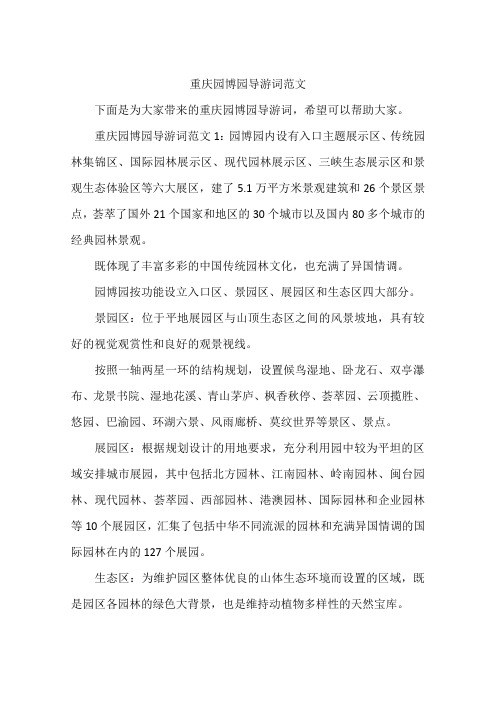 重庆园博园导游词范文

下面是为大家带来的重庆园博园导游词，希望可以帮助大家。

重庆园博园导游词范文 1：园博园内设有入口主题展示区、传统园林集锦区、国际园林展示区、现代园林展示区、三峡生态展示区和景观生态体验区等六大展区，建了 5.1 万平方米景观建筑和 26 个景区景点，荟萃了国外 21 个国家和地区的 30 个城市以及国内 80 多个城市的经典园林景观。

既体现了丰富多彩的中国传统园林文化，也充满了异国情调。

园博园按功能设立入口区、景园区、展园区和生态区四大部分。

景园区：位于平地展园区与山顶生态区之间的风景坡地，具有较好的视觉观赏性和良好的观景视线。

按照一轴两星一环的结构规划，设置候鸟湿地、卧龙石、双亭瀑布、龙景书院、湿地花溪、青山茅庐、枫香秋停、荟萃园、云顶揽胜、悠园、巴渝园、环湖六景、风雨廊桥、莫纹世界等景区、景点。

展园区：根据规划设计的用地要求，充分利用园中较为平坦的区域安排城市展园，其中包括北方园林、江南园林、岭南园林、闽台园林、现代园林、荟萃园、西部园林、港澳园林、国际园林和企业园林等 10 个展园区，汇集了包括中华不同流派的园林和充满异国情调的国际园林在内的 127 个展园。

生态区：为维护园区整体优良的山体生态环境而设置的区域，既是园区各园林的绿色大背景，也是维持动植物多样性的天然宝库。